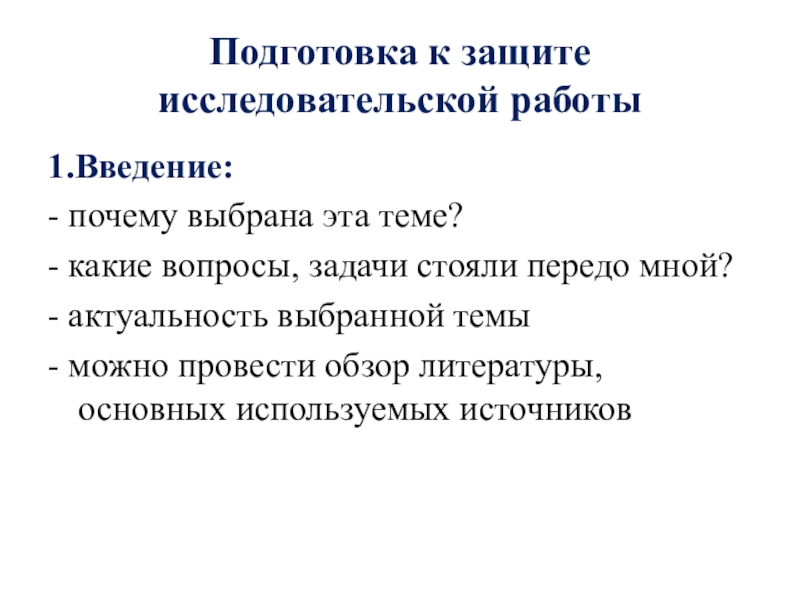 Подготовка к защите исследовательской работы

1.Введение:

- почему выбрана эта теме?

- какие вопросы, задачи стояли передо мной?

- актуальность выбранной темы

- можно провести обзор литературы, основных используемых источников